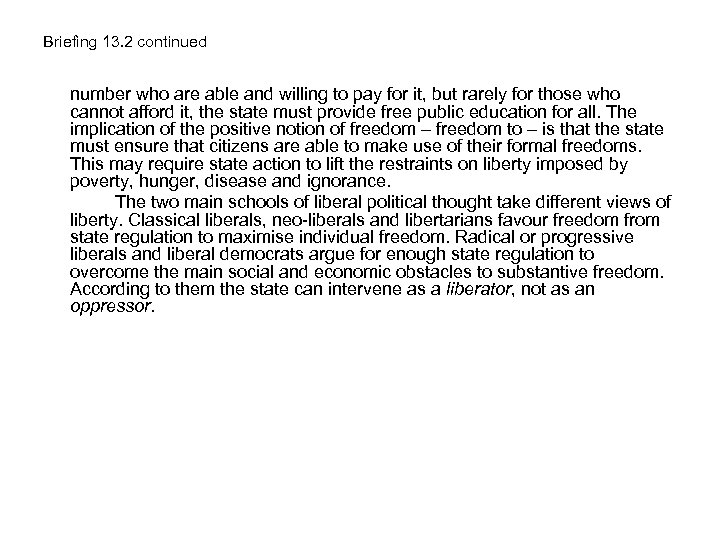 Briefing 13.2 continued

number who are able and willing to pay for it, but rarely for those who cannot afford it, the state must provide free public education for all. The implication of the positive notion of freedom – freedom to – is that the state must ensure that citizens are able to make use of their formal freedoms. This may require state action to lift the restraints on liberty imposed by poverty, hunger, disease and ignorance.

The two main schools of liberal political thought take different views of liberty. Classical liberals, neo-liberals and libertarians favour freedom from state regulation to maximise individual freedom. Radical or progressive liberals and liberal democrats argue for enough state regulation to overcome the main social and economic obstacles to substantive freedom. According to them the state can intervene as a liberator, not as an oppressor.